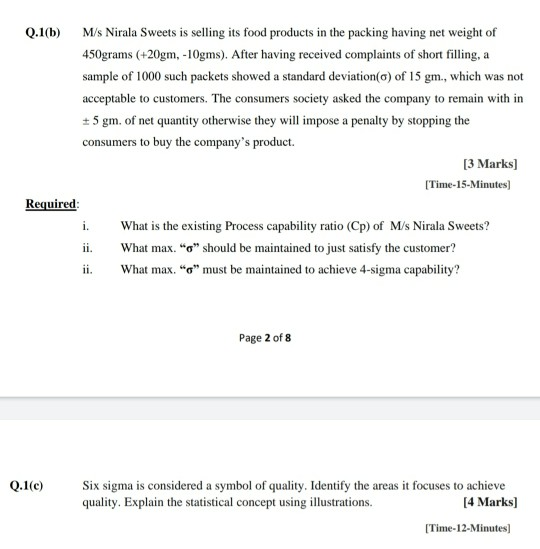 Q.1(b) M/s Nirala Sweets is selling its food products in the packing having net weight of 450grams (+20gm, -10gms). After having received complaints of short filling, a sample of 1000 such packets showed a standard deviation(σ) of 15 gm., which was not acceptable to customers. The consumers society asked the company to remain with in ± 5 gm. of net quantity otherwise they will impose a penalty by stopping the consumers to buy the company's product.

[3 Marks]

[Time-15-Minutes]

Required:

i. What is the existing Process capability ratio (Cp) of M/s Nirala Sweets?

ii. What max. "σ" should be maintained to just satisfy the customer?

ii. What max. "σ" must be maintained to achieve 4-sigma capability?

Page 2 of 8

Q.1(c) Six sigma is considered a symbol of quality. Identify the areas it focuses to achieve quality. Explain the statistical concept using illustrations. [4 Marks]

[Time-12-Minutes]